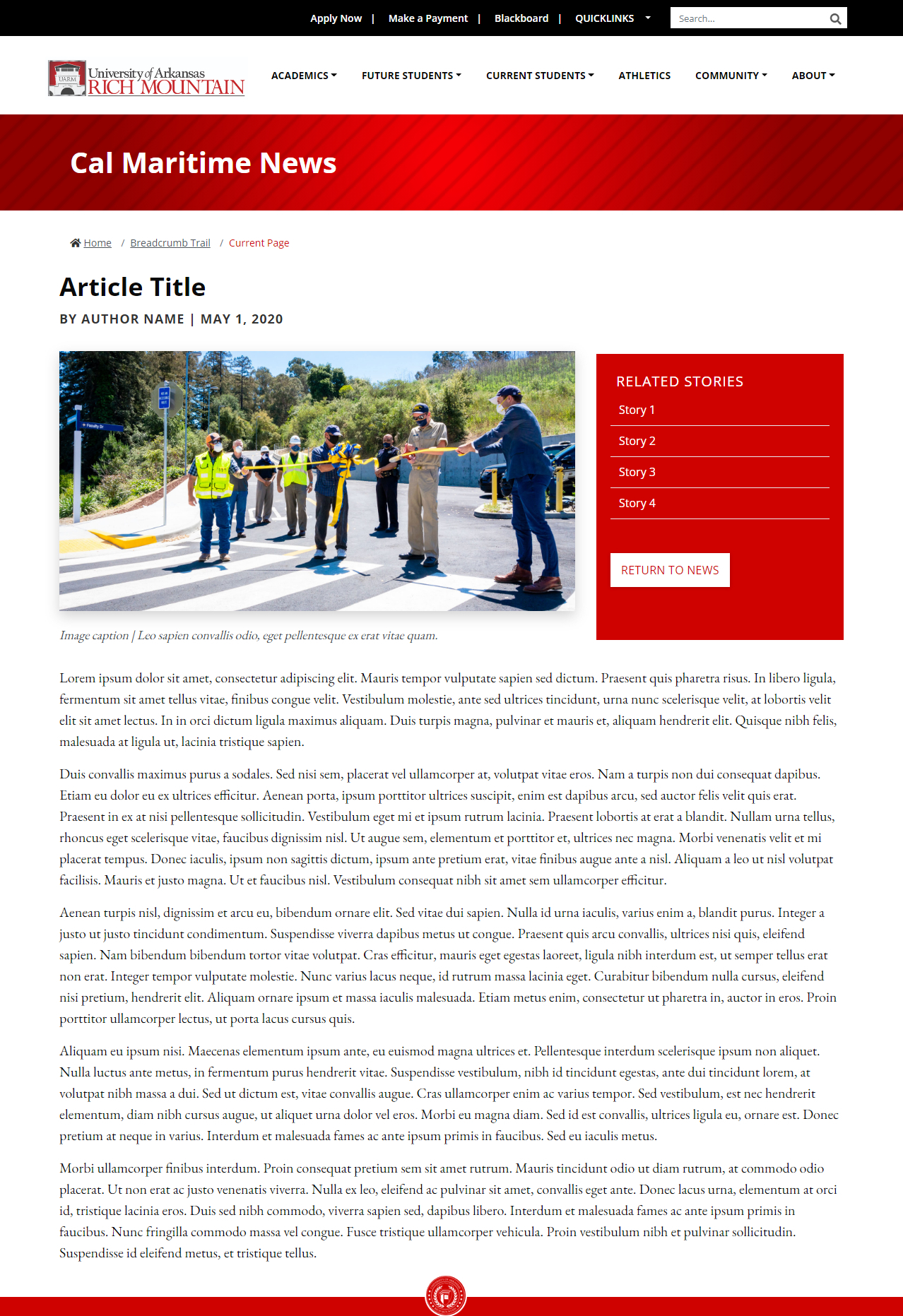 Apply Now | Make a Payment | Blackboard | QUICKLINKS

Search...

UARM University of Arkansas RICH MOUNTAIN

ACADEMICS FUTURE STUDENTS CURRENT STUDENTS ATHLETICS COMMUNITY ABOUT

Cal Maritime News

Home / Breadcrumb Trail / Current Page

Article Title

BY AUTHOR NAME | MAY 1, 2020

Faculty Dr

Image caption | Leo sapien convallis odio, eget pellentesque ex erat vitae quam.

RELATED STORIES

Story 1

Story 2

Story 3

Story 4

RETURN TO NEWS

Lorem ipsum dolor sit amet, consectetur adipiscing elit. Mauris tempor vulputate sapien sed dictum. Praesent quis pharetra risus. In libero ligula, fermentum sit amet tellus vitae, finibus congue velit. Vestibulum molestie, ante sed ultrices tincidunt, urna nunc scelerisque velit, at lobortis velit elit sit amet lectus. In in orci dictum ligula maximus aliquam. Duis turpis magna, pulvinar et mauris et, aliquam hendrerit elit. Quisque nibh felis, malesuada at ligula ut, lacinia tristique sapien.

Duis convallis maximus purus a sodales. Sed nisi sem, placerat vel ullamcorper at, volutpat vitae eros. Nam a turpis non dui consequat dapibus. Etiam eu dolor eu ex ultrices efficitur. Aenean porta, ipsum porttitor ultrices suscipit, enim est dapibus arcu, sed auctor felis velit quis erat. Praesent in ex at nisi pellentesque sollicitudin. Vestibulum eget mi et ipsum rutrum lacinia. Praesent lobortis at erat a blandit. Nullam urna tellus, rhoncus eget scelerisque vitae, faucibus dignissim nisl. Ut augue sem, elementum et porttitor et, ultrices nec magna. Morbi venenatis velit et mi placerat tempus. Donec iaculis, ipsum non sagittis dictum, ipsum ante pretium erat, vitae finibus augue ante a nisl. Aliquam a leo ut nisl volutpat facilisis. Mauris et justo magna. Ut et faucibus nisl. Vestibulum consequat nibh sit amet sem ullamcorper efficitur.

Aenean turpis nisl, dignissim et arcu eu, bibendum ornare elit. Sed vitae dui sapien. Nulla id urna iaculis, varius enim a, blandit purus. Integer a justo ut justo tincidunt condimentum. Suspendisse viverra dapibus metus ut congue. Praesent quis arcu convallis, ultrices nisi quis, eleifend sapien. Nam bibendum bibendum tortor vitae volutpat. Cras efficitur, mauris eget egestas laoreet, ligula nibh interdum est, ut semper tellus erat non erat. Integer tempor vulputate molestie. Nunc varius lacus neque, id rutrum massa lacinia eget. Curabitur bibendum nulla cursus, eleifend nisi pretium, hendrerit elit. Aliquam ornare ipsum et massa iaculis malesuada. Etiam metus enim, consectetur ut pharetra in, auctor in eros. Proin porttitor ullamcorper lectus, ut porta lacus cursus quis.

Aliquam eu ipsum nisi. Maecenas elementum ipsum ante, eu euismod magna ultrices et. Pellentesque interdum scelerisque ipsum non aliquet. Nulla luctus ante metus, in fermentum purus hendrerit vitae. Suspendisse vestibulum, nibh id tincidunt egestas, ante dui tincidunt lorem, at volutpat nibh massa a dui. Sed ut dictum est, vitae convallis augue. Cras ullamcorper enim ac varius tempor. Sed vestibulum, est nec hendrerit elementum, diam nibh cursus augue, ut aliquet urna dolor vel eros. Morbi eu magna diam. Sed id est convallis, ultrices ligula eu, ornare est. Donec pretium at neque in varius. Interdum et malesuada fames ac ante ipsum primis in faucibus. Sed eu iaculis metus.

Morbi ullamcorper finibus interdum. Proin consequat pretium sem sit amet rutrum. Mauris tincidunt odio ut diam rutrum, at commodo odio placerat. Ut non erat ac justo venenatis viverra. Nulla ex leo, eleifend ac pulvinar sit amet, convallis eget ante. Donec lacus urna, elementum at orci id, tristique lacinia eros. Duis sed nibh commodo, viverra sapien sed, dapibus libero. Interdum et malesuada fames ac ante ipsum primis in faucibus. Nunc fringilla commodo massa vel congue. Fusce tristique ullamcorper vehicula. Proin vestibulum nibh et pulvinar sollicitudin. Suspendisse id eleifend metus, et tristique tellus.